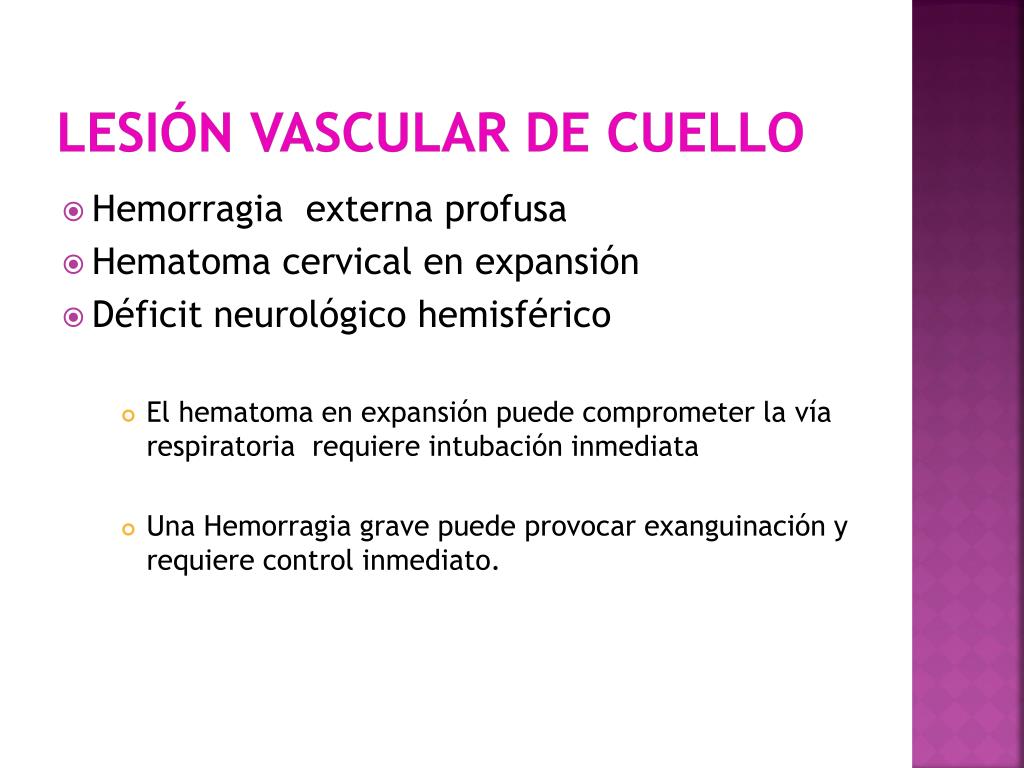 LESIÓN VASCULAR DE CUELLO

Hemorragia externa profusa
Hematoma cervical en expansión
Déficit neurológico hemisférico

El hematoma en expansión puede comprometer la vía respiratoria requiere intubación inmediata

Una Hemorragia grave puede provocar exanguinación y requiere control inmediato.